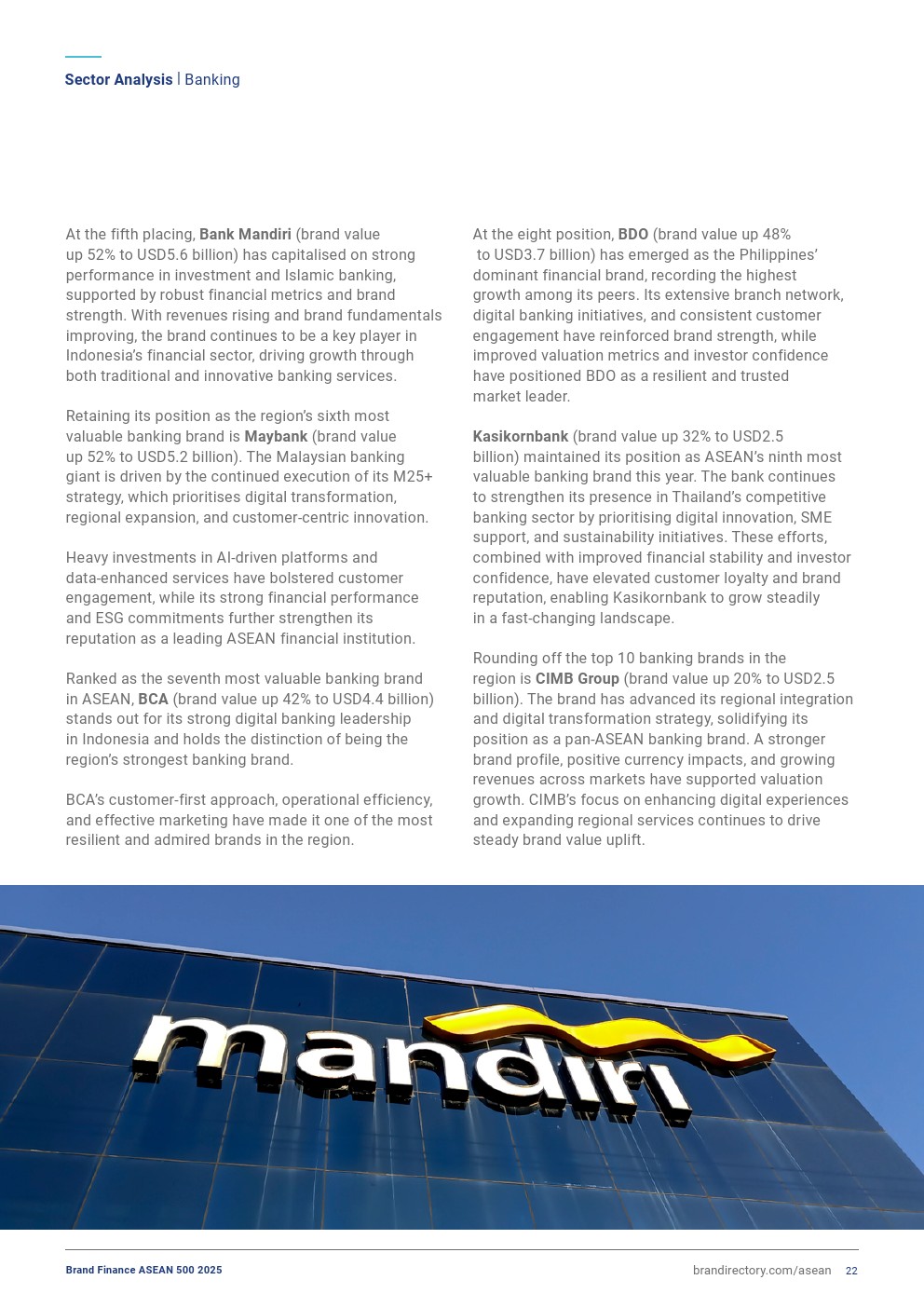 Sector Analysis | Banking

At the fifth placing, Bank Mandiri (brand value up 52% to USD5.6 billion) has capitalised on strong performance in investment and Islamic banking, supported by robust financial metrics and brand strength. With revenues rising and brand fundamentals improving, the brand continues to be a key player in Indonesia's financial sector, driving growth through both traditional and innovative banking services.

Retaining its position as the region's sixth most valuable banking brand is Maybank (brand value up 52% to USD5.2 billion). The Malaysian banking giant is driven by the continued execution of its M25+ strategy, which prioritises digital transformation, regional expansion, and customer-centric innovation.

Heavy investments in AI-driven platforms and data-enhanced services have bolstered customer engagement, while its strong financial performance and ESG commitments further strengthen its reputation as a leading ASEAN financial institution.

Ranked as the seventh most valuable banking brand in ASEAN, BCA (brand value up 42% to USD4.4 billion) stands out for its strong digital banking leadership in Indonesia and holds the distinction of being the region's strongest banking brand.

BCA's customer-first approach, operational efficiency, and effective marketing have made it one of the most resilient and admired brands in the region.

At the eight position, BDO (brand value up 48% to USD3.7 billion) has emerged as the Philippines' dominant financial brand, recording the highest growth among its peers. Its extensive branch network, digital banking initiatives, and consistent customer engagement have reinforced brand strength, while improved valuation metrics and investor confidence have positioned BDO as a resilient and trusted market leader.

Kasikornbank (brand value up 32% to USD2.5 billion) maintained its position as ASEAN's ninth most valuable banking brand this year. The bank continues to strengthen its presence in Thailand's competitive banking sector by prioritising digital innovation, SME support, and sustainability initiatives. These efforts, combined with improved financial stability and investor confidence, have elevated customer loyalty and brand reputation, enabling Kasikornbank to grow steadily in a fast-changing landscape.

Rounding off the top 10 banking brands in the region is CIMB Group (brand value up 20% to USD2.5 billion). The brand has advanced its regional integration and digital transformation strategy, solidifying its position as a pan-ASEAN banking brand. A stronger brand profile, positive currency impacts, and growing revenues across markets have supported valuation growth. CIMB's focus on enhancing digital experiences and expanding regional services continues to drive steady brand value uplift.

mandiri

Brand Finance ASEAN 500 2025
brandirectory.com/asean 22